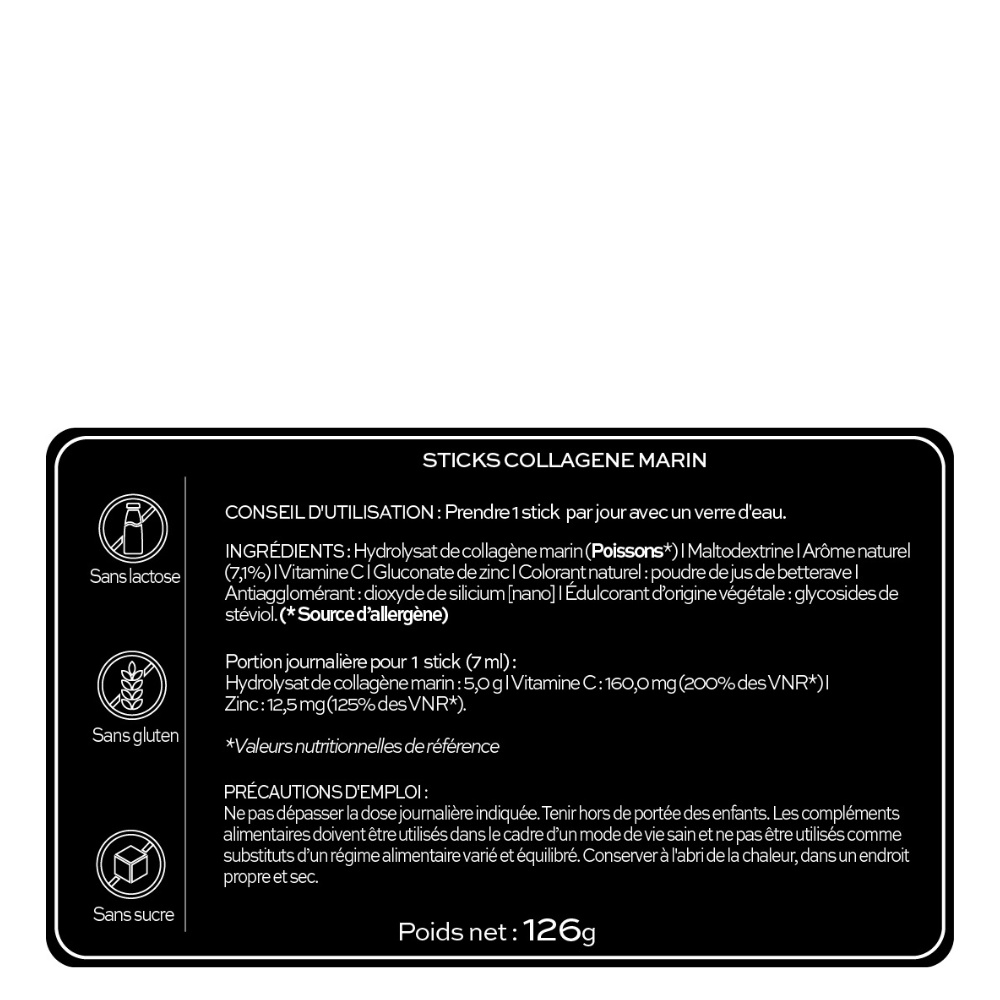 STICKS COLLAGENE MARIN

Sans lactose

Sans gluten

Sans sucre

CONSEIL D'UTILISATION : Prendre 1 stick par jour avec un verre d'eau.

INGRÉDIENTS : Hydrolysat de collagène marin (Poissons*) I Maltodextrine I Arôme naturel (7,1%) I Vitamine C I Gluconate de zinc I Colorant naturel : poudre de jus de betterave I Antiagglomérant : dioxyde de silicium [nano] I Édulcorant d'origine végétale : glycosides de stéviol. (* Source d'allergène)

Portion journalière pour 1 stick (7 ml) :
Hydrolysat de collagène marin : 5,0 g I Vitamine C : 160,0 mg (200% des VNR*) I
Zinc : 12,5 mg (125% des VNR*).

*Valeurs nutritionnelles de référence

PRÉCAUTIONS D'EMPLOI :
Ne pas dépasser la dose journalière indiquée. Tenir hors de portée des enfants. Les compléments alimentaires doivent être utilisés dans le cadre d'un mode de vie sain et ne pas être utilisés comme substituts d'un régime alimentaire varié et équilibré. Conserver à l'abri de la chaleur, dans un endroit propre et sec.

Poids net : 126g